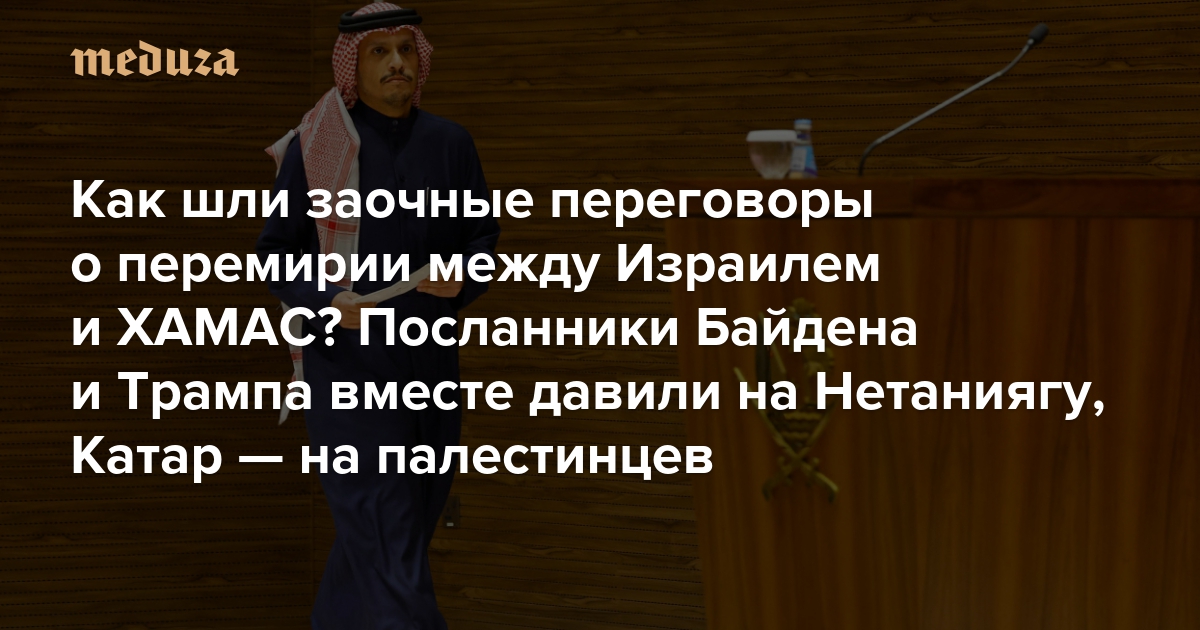 meduza

Как шли заочные переговоры о перемирии между Израилем и ХАМАС? Посланники Байдена и Трампа вместе давили на Нетаниягу, Катар — на палестинцев